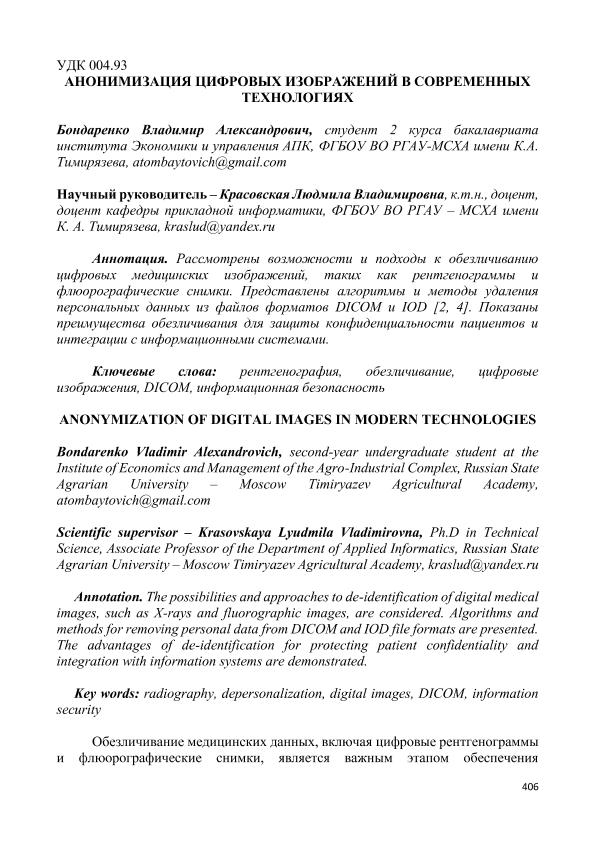 УДК 004.93
АНОНИМИЗАЦИЯ ЦИФРОВЫХ ИЗОБРАЖЕНИЙ В СОВРЕМЕННЫХ ТЕХНОЛОГИЯХ

Бондаренко Владимир Александрович, студент 2 курса бакалавриата института Экономики и управления АПК, ФГБОУ ВО РГАУ-МСХА имени К.А. Тимирязева, atombaytovich@gmail.com

Научный руководитель – Красовская Людмила Владимировна, к.т.н., доцент, доцент кафедры прикладной информатики, ФГБОУ ВО РГАУ – МСХА имени К. А. Тимирязева, kraslud@yandex.ru

Аннотация. Рассмотрены возможности и подходы к обезличиванию цифровых медицинских изображений, таких как рентгенограммы и флюорографические снимки. Представлены алгоритмы и методы удаления персональных данных из файлов форматов DICOM и IOD [2, 4]. Показаны преимущества обезличивания для защиты конфиденциальности пациентов и интеграции с информационными системами.

Ключевые слова: рентгенография, обезличивание, цифровые изображения, DICOM, информационная безопасность

ANONYMIZATION OF DIGITAL IMAGES IN MODERN TECHNOLOGIES

Bondarenko Vladimir Alexandrovich, second-year undergraduate student at the Institute of Economics and Management of the Agro-Industrial Complex, Russian State Agrarian University – Moscow Timiryazev Agricultural Academy, atombaytovich@gmail.com

Scientific supervisor – Krasovskaya Lyudmila Vladimirovna, Ph.D in Technical Science, Associate Professor of the Department of Applied Informatics, Russian State Agrarian University – Moscow Timiryazev Agricultural Academy, kraslud@yandex.ru

Annotation. The possibilities and approaches to de-identification of digital medical images, such as X-rays and fluorographic images, are considered. Algorithms and methods for removing personal data from DICOM and IOD file formats are presented. The advantages of de-identification for protecting patient confidentiality and integration with information systems are demonstrated.

Key words: radiography, depersonalization, digital images, DICOM, information security

Обезличивание медицинских данных, включая цифровые рентгенограммы и флюорографические снимки, является важным этапом обеспечения

406